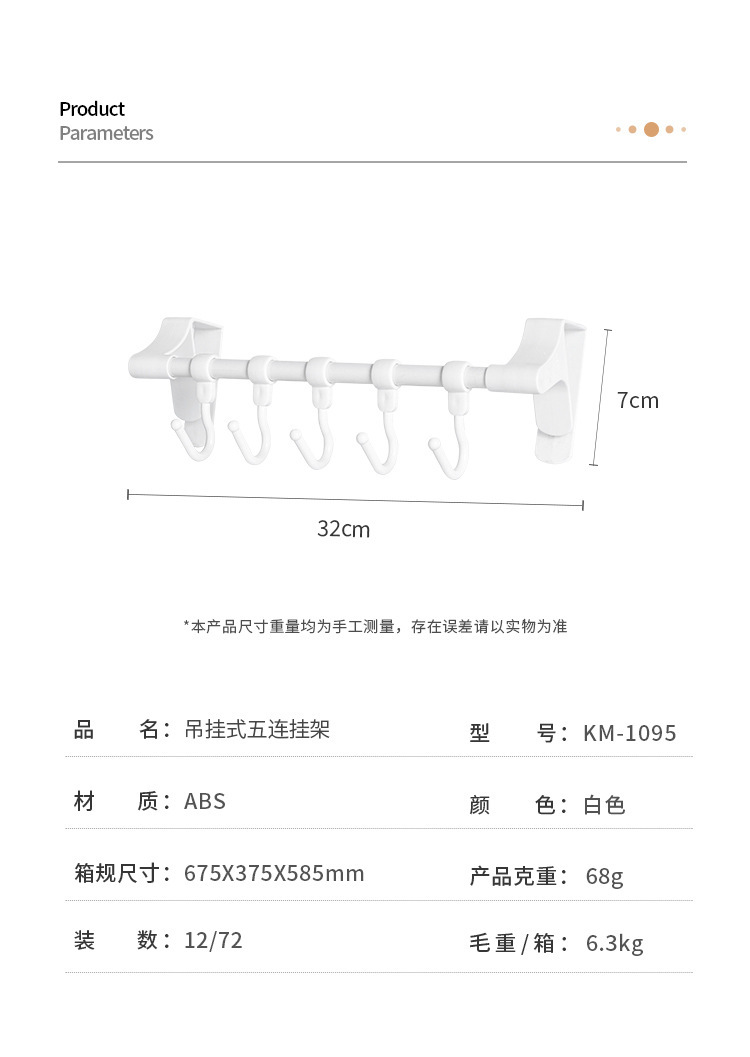 Product
Parameters

7cm

32cm

*本产品尺寸重量均为手工测量，存在误差请以实物为准

| 品 名：吊挂式五连挂架 | 型 号：KM-1095 |
|---|---|
| 材 质：ABS | 颜 色：白色 |
| 箱规尺寸：675X375X585mm | 产品克重：68g |
| 装 数：12/72 | 毛重/箱：6.3kg |